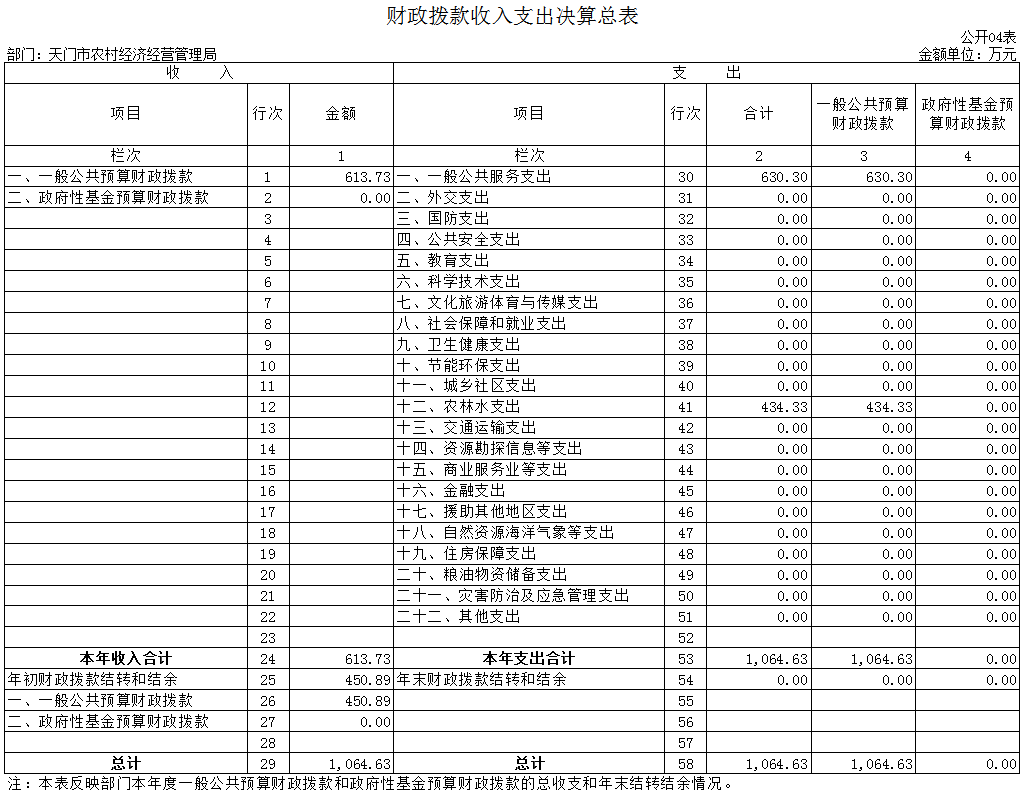 财政拨款收入支出决算总表

公开04表

部门：天门市农村经济经营管理局

金额单位：万元

| 收　　入 | | | 支　　出 | | | | |
|---|---|---|---|---|---|---|---|
| 项目 | 行次 | 金额 | 项目 | 行次 | 合计 | 一般公共预算财政拨款 | 政府性基金预算财政拨款 |
| 栏次 | | 1 | 栏次 | | 2 | 3 | 4 |
| 一、一般公共预算财政拨款 | 1 | 613.73 | 一、一般公共服务支出 | 30 | 630.30 | 630.30 | 0.00 |
| 二、政府性基金预算财政拨款 | 2 | 0.00 | 二、外交支出 | 31 | 0.00 | 0.00 | 0.00 |
| | 3 | | 三、国防支出 | 32 | 0.00 | 0.00 | 0.00 |
| | 4 | | 四、公共安全支出 | 33 | 0.00 | 0.00 | 0.00 |
| | 5 | | 五、教育支出 | 34 | 0.00 | 0.00 | 0.00 |
| | 6 | | 六、科学技术支出 | 35 | 0.00 | 0.00 | 0.00 |
| | 7 | | 七、文化旅游体育与传媒支出 | 36 | 0.00 | 0.00 | 0.00 |
| | 8 | | 八、社会保障和就业支出 | 37 | 0.00 | 0.00 | 0.00 |
| | 9 | | 九、卫生健康支出 | 38 | 0.00 | 0.00 | 0.00 |
| | 10 | | 十、节能环保支出 | 39 | 0.00 | 0.00 | 0.00 |
| | 11 | | 十一、城乡社区支出 | 40 | 0.00 | 0.00 | 0.00 |
| | 12 | | 十二、农林水支出 | 41 | 434.33 | 434.33 | 0.00 |
| | 13 | | 十三、交通运输支出 | 42 | 0.00 | 0.00 | 0.00 |
| | 14 | | 十四、资源勘探信息等支出 | 43 | 0.00 | 0.00 | 0.00 |
| | 15 | | 十五、商业服务业等支出 | 44 | 0.00 | 0.00 | 0.00 |
| | 16 | | 十六、金融支出 | 45 | 0.00 | 0.00 | 0.00 |
| | 17 | | 十七、援助其他地区支出 | 46 | 0.00 | 0.00 | 0.00 |
| | 18 | | 十八、自然资源海洋气象等支出 | 47 | 0.00 | 0.00 | 0.00 |
| | 19 | | 十九、住房保障支出 | 48 | 0.00 | 0.00 | 0.00 |
| | 20 | | 二十、粮油物资储备支出 | 49 | 0.00 | 0.00 | 0.00 |
| | 21 | | 二十一、灾害防治及应急管理支出 | 50 | 0.00 | 0.00 | 0.00 |
| | 22 | | 二十二、其他支出 | 51 | 0.00 | 0.00 | 0.00 |
| | 23 | | | 52 | | | |
| 本年收入合计 | 24 | 613.73 | 本年支出合计 | 53 | 1,064.63 | 1,064.63 | 0.00 |
| 年初财政拨款结转和结余 | 25 | 450.89 | 年末财政拨款结转和结余 | 54 | 0.00 | 0.00 | 0.00 |
| 一、一般公共预算财政拨款 | 26 | 450.89 | | 55 | | | |
| 二、政府性基金预算财政拨款 | 27 | 0.00 | | 56 | | | |
| | 28 | | | 57 | | | |
| 总计 | 29 | 1,064.63 | 总计 | 58 | 1,064.63 | 1,064.63 | 0.00 |

注：本表反映部门本年度一般公共预算财政拨款和政府性基金预算财政拨款的总收支和年末结转结余情况。